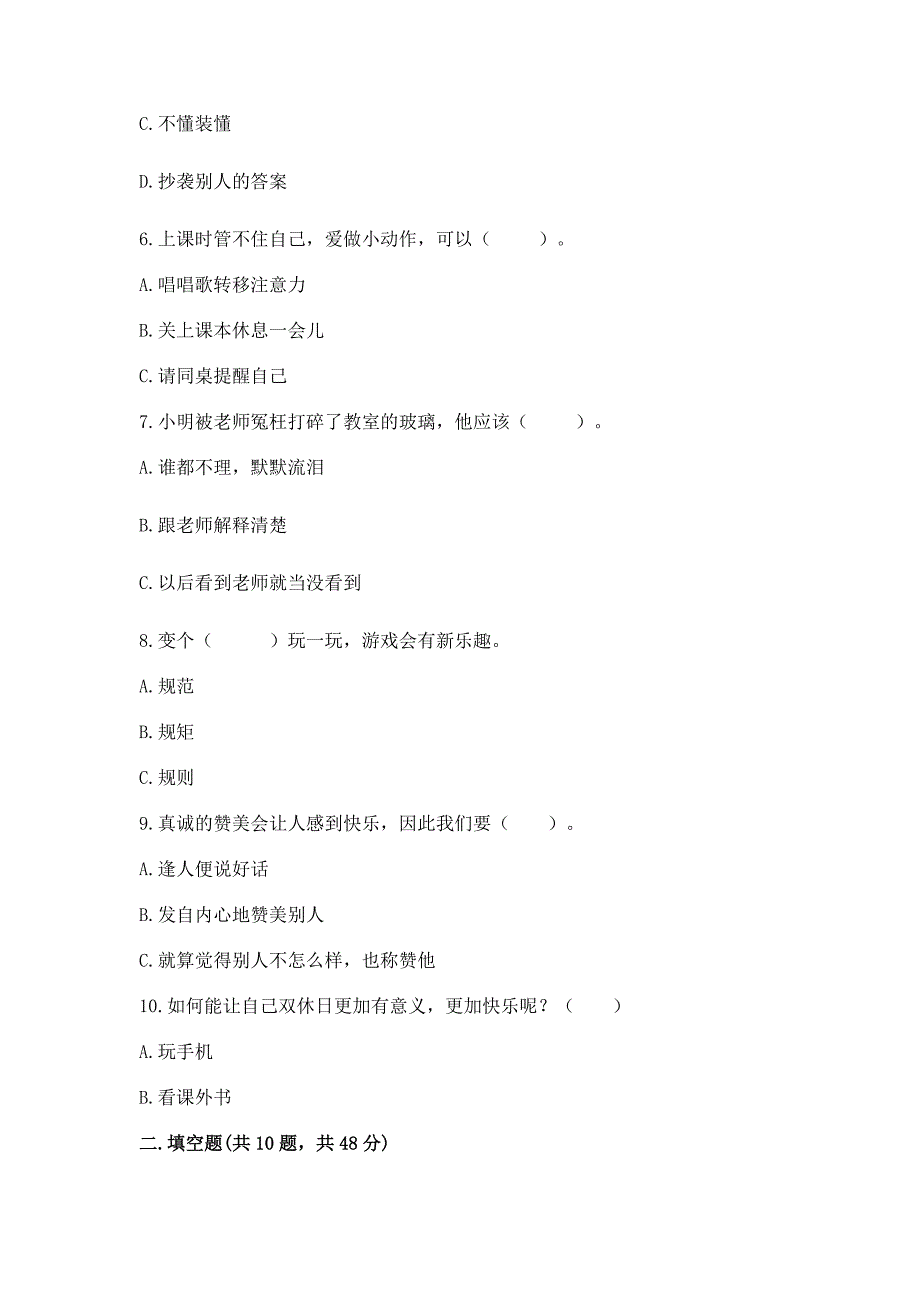 C. 不懂装懂

D. 抄袭别人的答案

6. 上课时管不住自己，爱做小动作，可以（　　）。

A. 唱唱歌转移注意力

B. 关上课本休息一会儿

C. 请同桌提醒自己

7. 小明被老师冤枉打碎了教室的玻璃，他应该（　　）。

A. 谁都不理，默默流泪

B. 跟老师解释清楚

C. 以后看到老师就当没看到

8. 变个（　　）玩一玩，游戏会有新乐趣。

A. 规范

B. 规矩

C. 规则

9. 真诚的赞美会让人感到快乐，因此我们要（　　）。

A. 逢人便说好话

B. 发自内心地赞美别人

C. 就算觉得别人不怎么样，也称赞他

10. 如何能让自己双休日更加有意义，更加快乐呢？（　　）

A. 玩手机

B. 看课外书

二. 填空题(共 10 题，共 48 分)